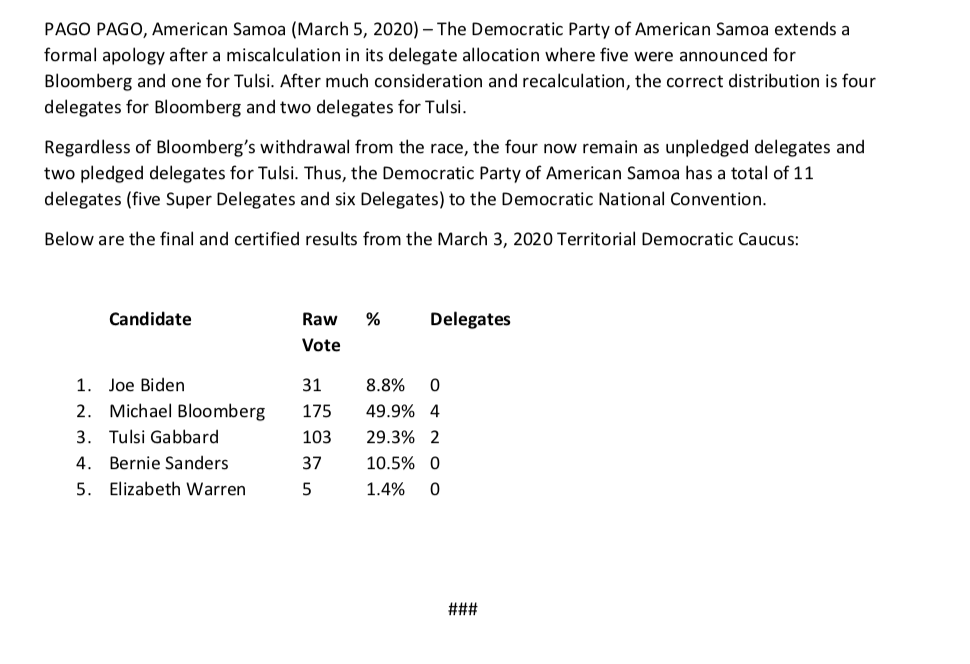 PAGO PAGO, American Samoa (March 5, 2020) – The Democratic Party of American Samoa extends a formal apology after a miscalculation in its delegate allocation where five were announced for Bloomberg and one for Tulsi. After much consideration and recalculation, the correct distribution is four delegates for Bloomberg and two delegates for Tulsi.

Regardless of Bloomberg's withdrawal from the race, the four now remain as unpledged delegates and two pledged delegates for Tulsi. Thus, the Democratic Party of American Samoa has a total of 11 delegates (five Super Delegates and six Delegates) to the Democratic National Convention.

Below are the final and certified results from the March 3, 2020 Territorial Democratic Caucus:

| Candidate | Raw Vote | % | Delegates |
|---|---|---|---|
| 1. Joe Biden | 31 | 8.8% | 0 |
| 2. Michael Bloomberg | 175 | 49.9% | 4 |
| 3. Tulsi Gabbard | 103 | 29.3% | 2 |
| 4. Bernie Sanders | 37 | 10.5% | 0 |
| 5. Elizabeth Warren | 5 | 1.4% | 0 |

###